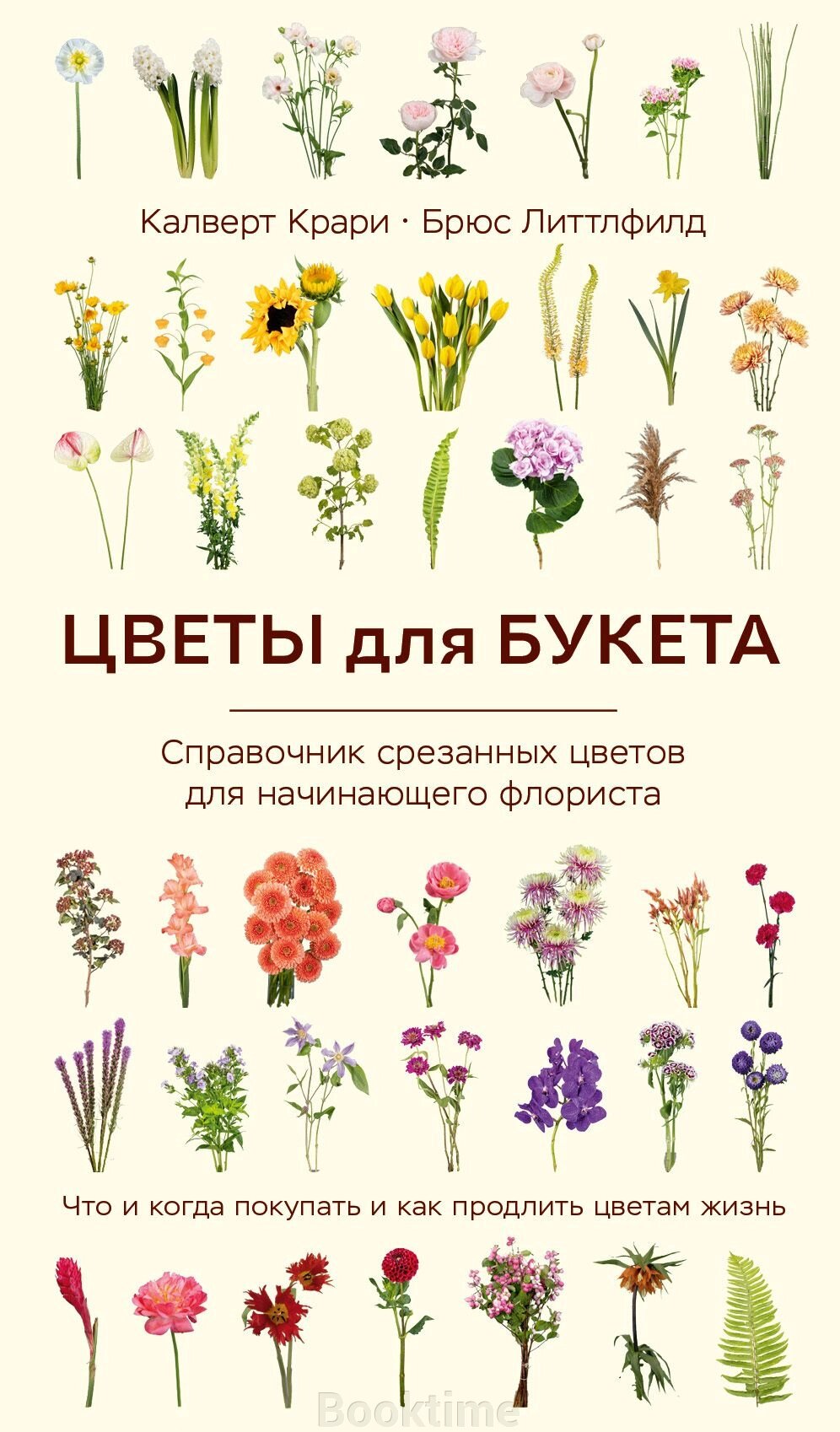 Калверт Крари · Брюс Литтлфилд

ЦВЕТЫ для БУКЕТА

Справочник срезанных цветов для начинающего флориста

Что и когда покупать и как продлить цветам жизнь

Booktime